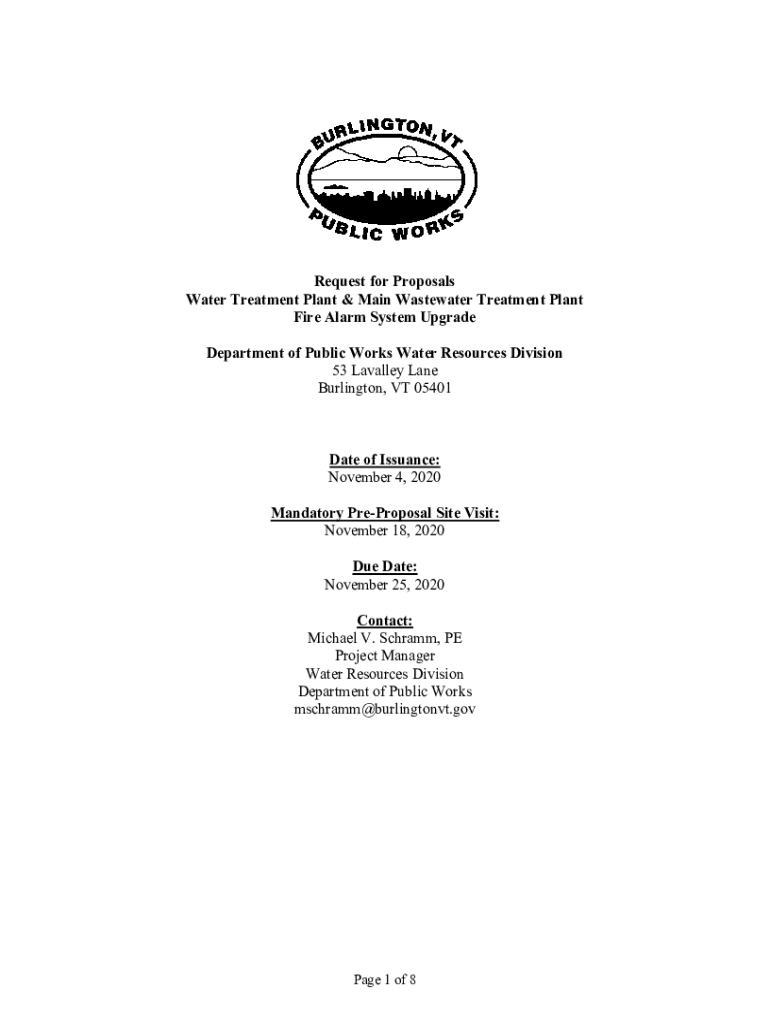 BURLINGTON, VT
PUBLIC WORKS

Request for Proposals
Water Treatment Plant & Main Wastewater Treatment Plant
Fire Alarm System Upgrade

Department of Public Works Water Resources Division
53 Lavalley Lane
Burlington, VT 05401

Date of Issuance:
November 4, 2020

Mandatory Pre-Proposal Site Visit:
November 18, 2020

Due Date:
November 25, 2020

Contact:
Michael V. Schramm, PE
Project Manager
Water Resources Division
Department of Public Works
mschramm@burlingtonvt.gov

Page 1 of 8